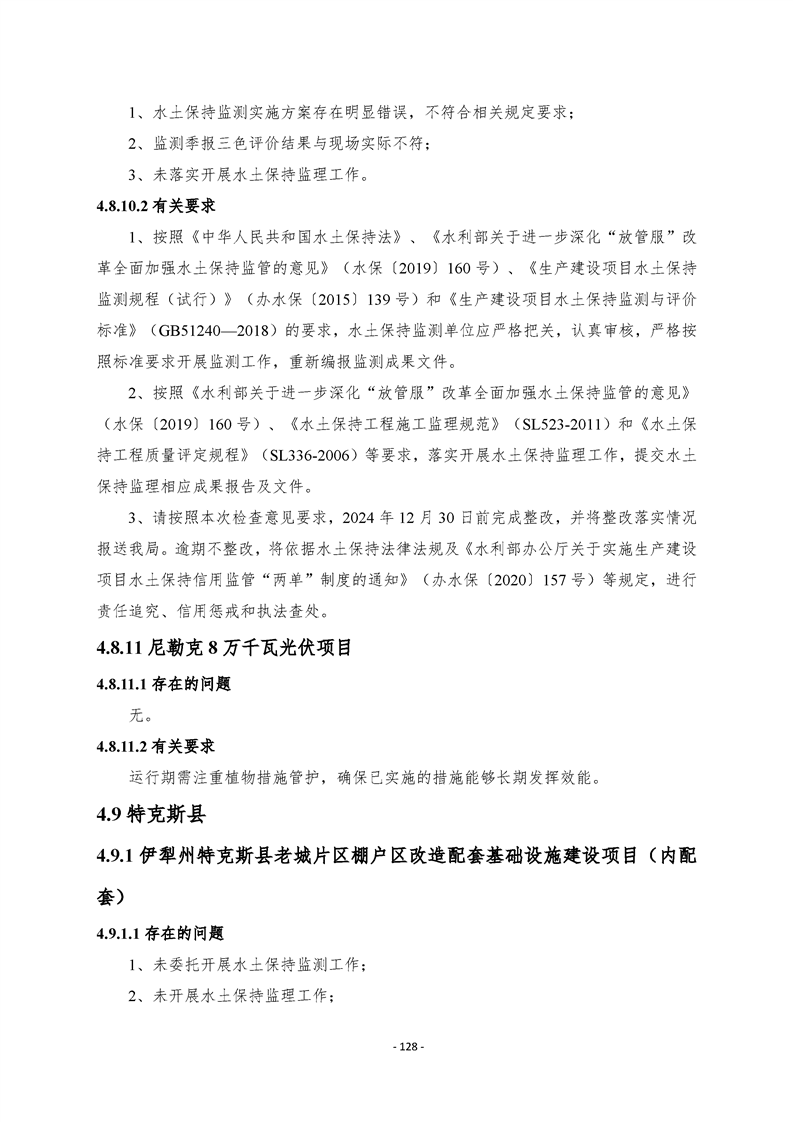 1、水土保持监测实施方案存在明显错误，不符合相关规定要求；

2、监测季报三色评价结果与现场实际不符；

3、未落实开展水土保持监理工作。

4.8.10.2 有关要求

1、按照《中华人民共和国水土保持法》、《水利部关于进一步深化“放管服”改革全面加强水土保持监管的意见》（水保〔2019〕160 号）、《生产建设项目水土保持监测规程（试行）》（办水保〔2015〕139 号）和《生产建设项目水土保持监测与评价标准》（GB51240—2018）的要求，水土保持监测单位应严格把关，认真审核，严格按照标准要求开展监测工作，重新编报监测成果文件。

2、按照《水利部关于进一步深化“放管服”改革全面加强水土保持监管的意见》（水保〔2019〕160 号）、《水土保持工程施工监理规范》（SL523-2011）和《水土保持工程质量评定规程》（SL336-2006）等要求，落实开展水土保持监理工作，提交水土保持监理相应成果报告及文件。

3、请按照本次检查意见要求，2024 年 12 月 30 日前完成整改，并将整改落实情况报送我局。逾期不整改，将依据水土保持法律法规及《水利部办公厅关于实施生产建设项目水土保持信用监管“两单”制度的通知》（办水保〔2020〕157 号）等规定，进行责任追究、信用惩戒和执法查处。

4.8.11 尼勒克 8 万千瓦光伏项目

4.8.11.1 存在的问题

无。

4.8.11.2 有关要求

运行期需注重植物措施管护，确保已实施的措施能够长期发挥效能。

4.9 特克斯县

4.9.1 伊犁州特克斯县老城片区棚户区改造配套基础设施建设项目（内配套）

4.9.1.1 存在的问题

1、未委托开展水土保持监测工作；

2、未开展水土保持监理工作；

- 128 -